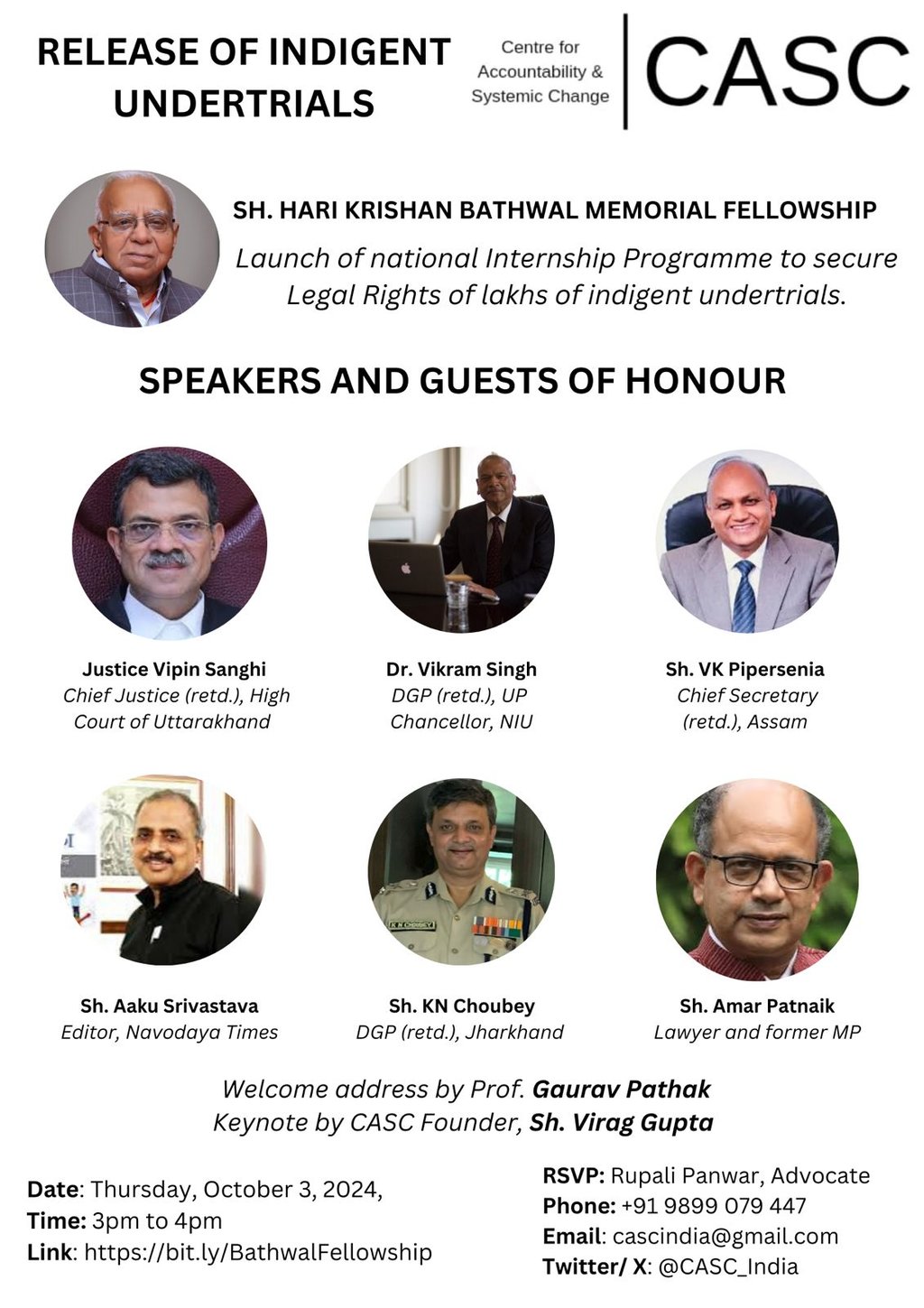 RELEASE OF INDIGENT UNDERTRIALS

Centre for Accountability & Systemic Change

CASC

SH. HARI KRISHAN BATHWAL MEMORIAL FELLOWSHIP

Launch of national Internship Programme to secure Legal Rights of lakhs of indigent undertrials.

SPEAKERS AND GUESTS OF HONOUR

Justice Vipin Sanghi
Chief Justice (retd.), High Court of Uttarakhand

Dr. Vikram Singh
DGP (retd.), UP
Chancellor, NIU

Sh. VK Pipersenia
Chief Secretary (retd.), Assam

Sh. Aaku Srivastava
Editor, Navodaya Times

Sh. KN Choubey
DGP (retd.), Jharkhand

Sh. Amar Patnaik
Lawyer and former MP

Welcome address by Prof. Gaurav Pathak
Keynote by CASC Founder, Sh. Virag Gupta

Date: Thursday, October 3, 2024,
Time: 3pm to 4pm
Link: https://bit.ly/BathwalFellowship

RSVP: Rupali Panwar, Advocate
Phone: +91 9899 079 447
Email: cascindia@gmail.com
Twitter/ X: @CASC_India